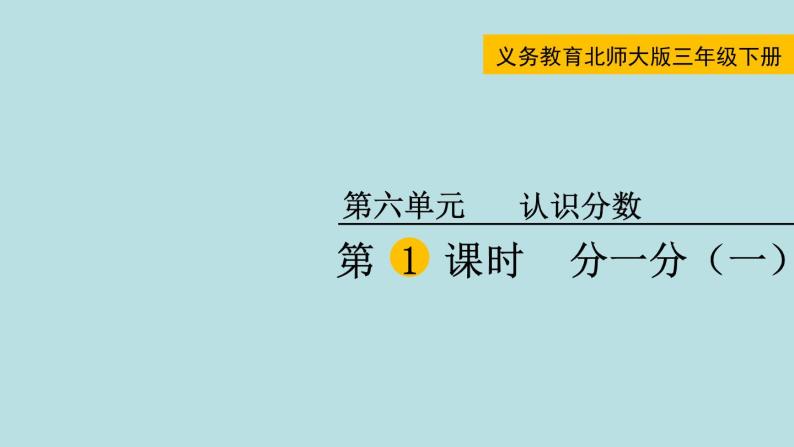 义务教育北师大版三年级下册

第六单元　　认识分数

第 1 课时　分一分（一）